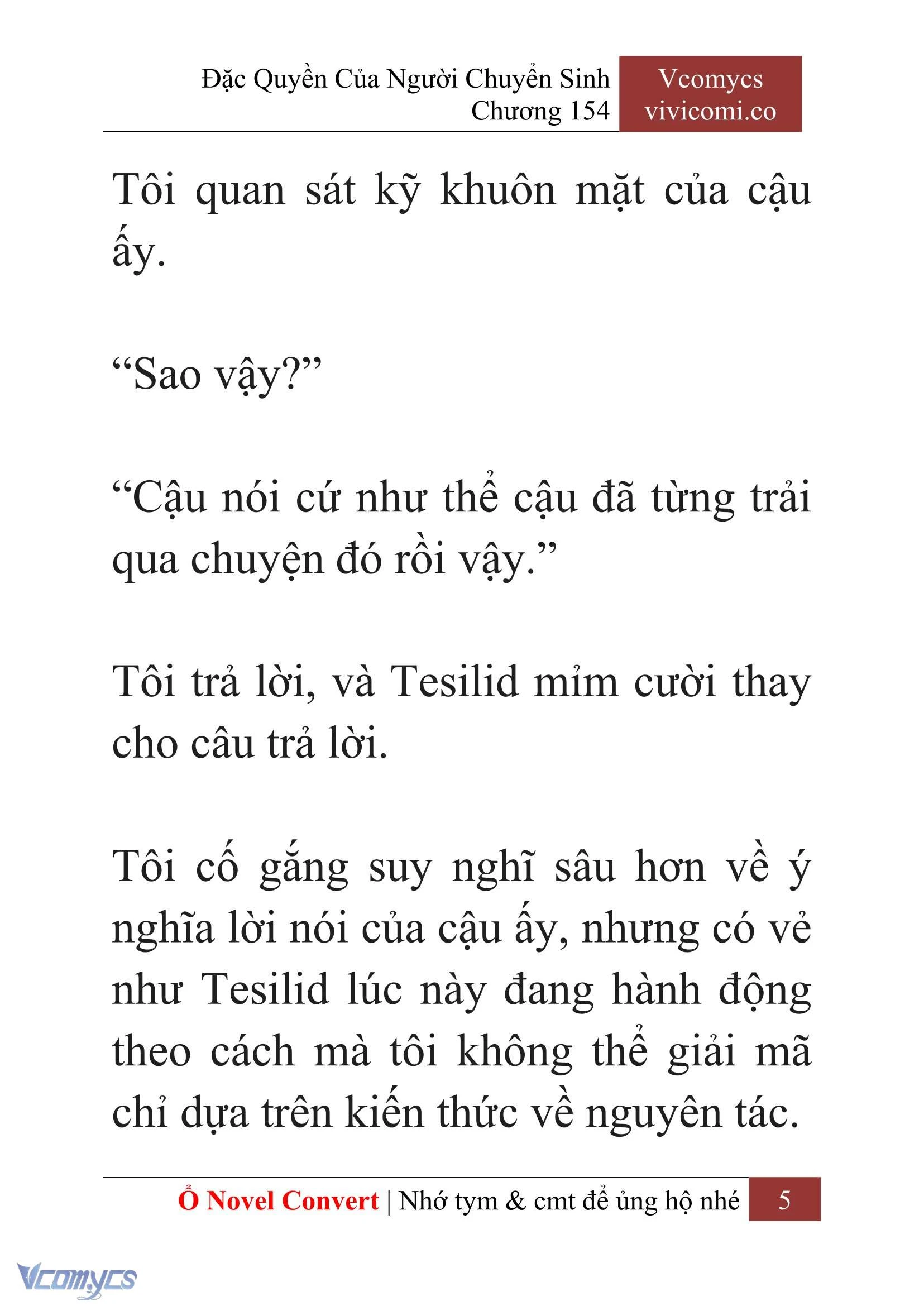 Đặc Quyền Của Người Chuyển Sinh
Chương 154

Vcomycs
vivicomi.co

Tôi quan sát kỹ khuôn mặt của cậu ấy.

“Sao vậy?”

“Cậu nói cứ như thể cậu đã từng trải qua chuyện đó rồi vậy.”

Tôi trả lời, và Tesilid mỉm cười thay cho câu trả lời.

Tôi cố gắng suy nghĩ sâu hơn về ý nghĩa lời nói của cậu ấy, nhưng có vẻ như Tesilid lúc này đang hành động theo cách mà tôi không thể giải mã chỉ dựa trên kiến thức về nguyên tác.

Ổ Novel Convert | Nhớ tym & cmt để ủng hộ nhé 5

Vcomycs